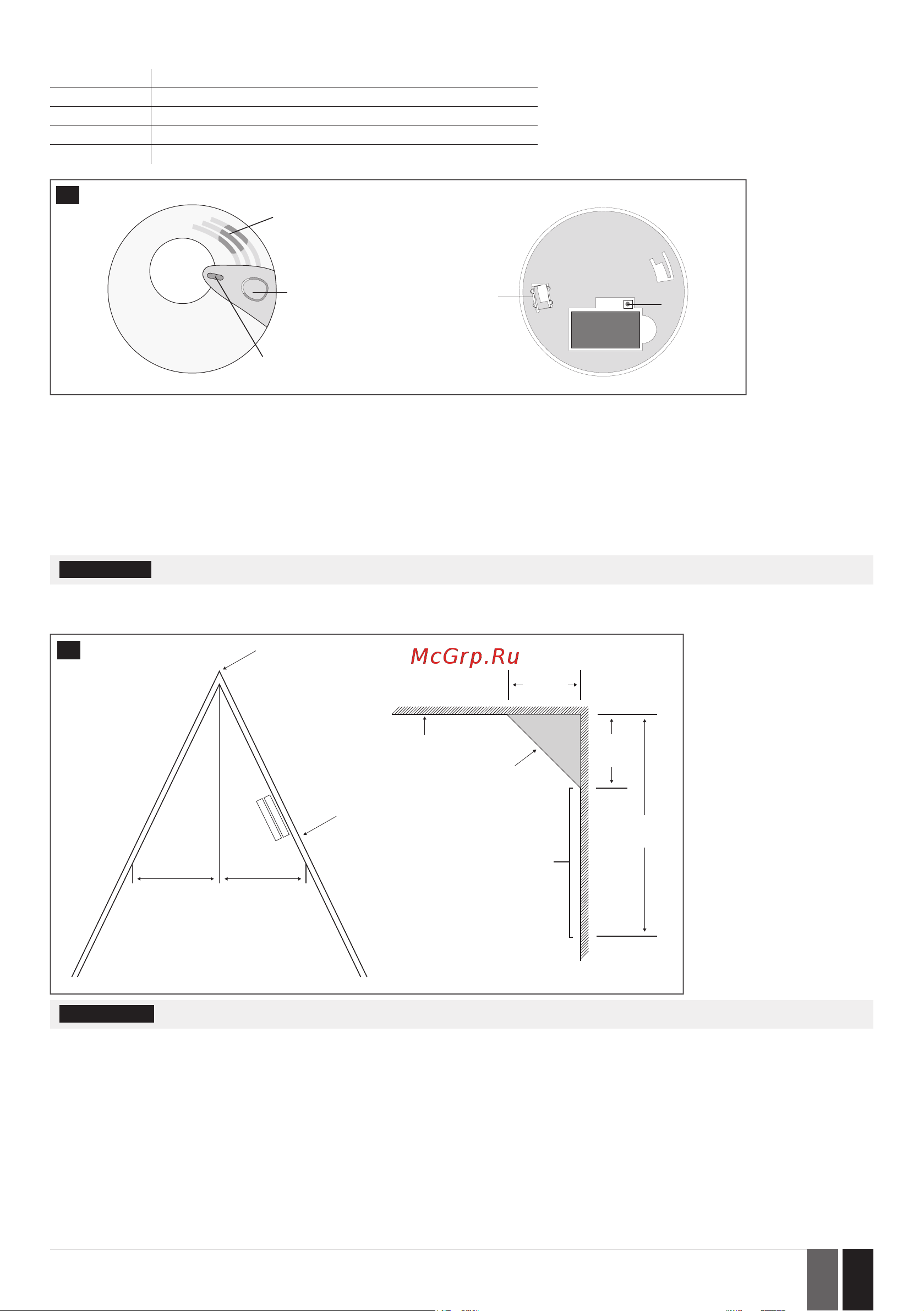 McGrp.Ru